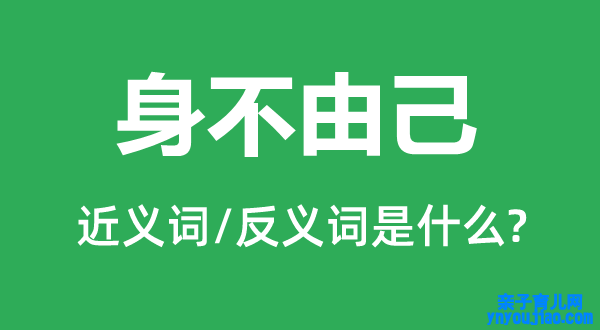 身不由己

近义词/反义词是什么?

亲子育儿网
ynyoujiao.com